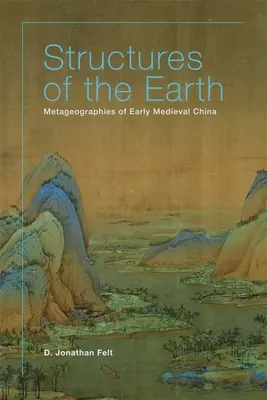 Structures of the Earth

Metageographies of Early Medieval China

D. Jonathan Felt